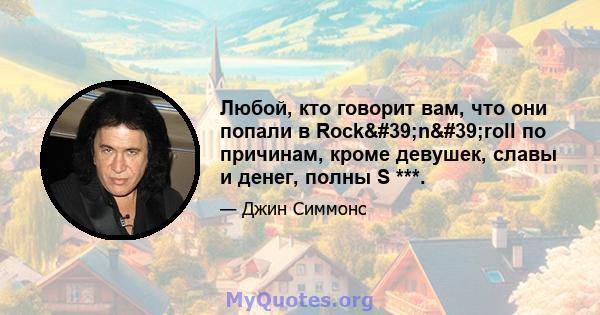 Любой, кто говорит вам, что они попали в Rock&#39;n&#39;roll по причинам, кроме девушек, славы и денег, полны S ***.

— Джин Симмонс

MyQuotes.org